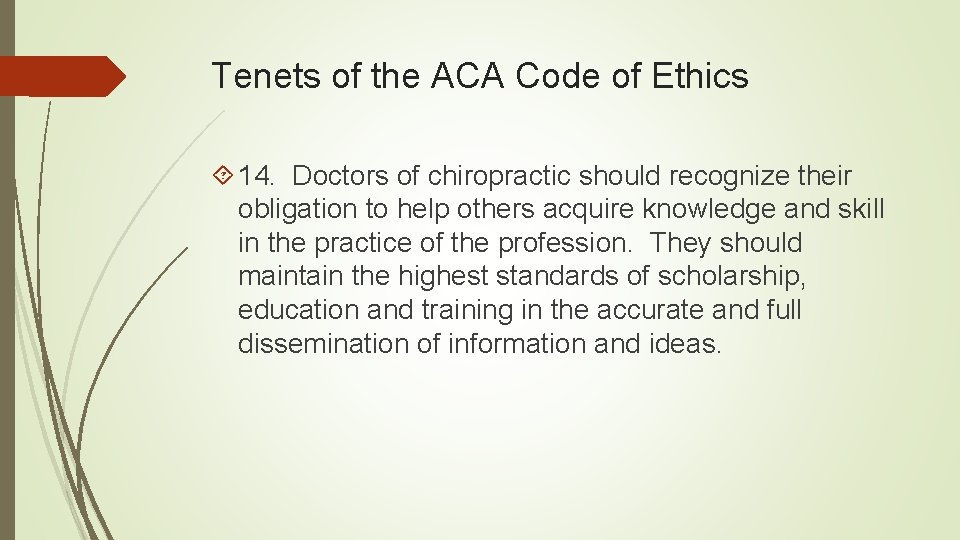 Tenets of the ACA Code of Ethics

14. Doctors of chiropractic should recognize their obligation to help others acquire knowledge and skill in the practice of the profession. They should maintain the highest standards of scholarship, education and training in the accurate and full dissemination of information and ideas.